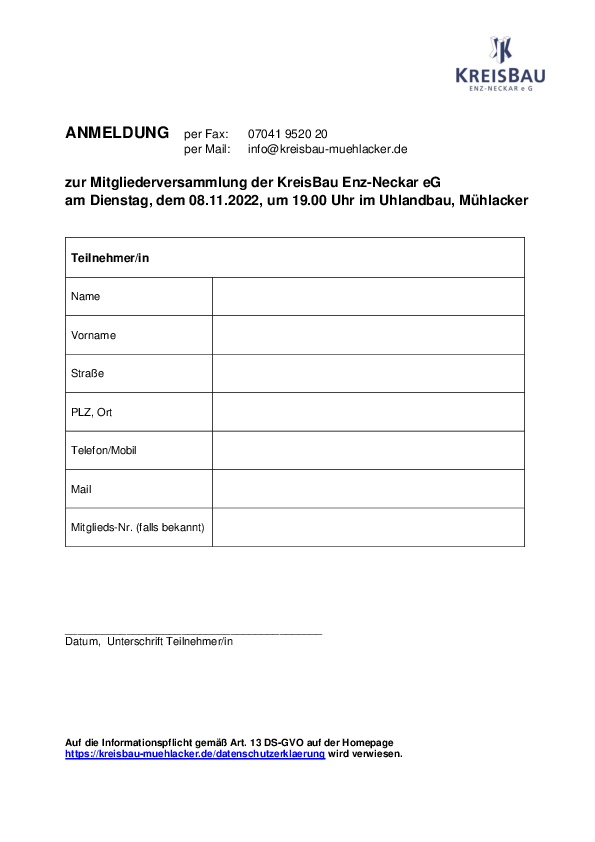 KREISBAU
ENZ-NECKAR e G

ANMELDUNG per Fax: 07041 9520 20
per Mail: info@kreisbau-muehlacker.de

zur Mitgliederversammlung der KreisBau Enz-Neckar eG
am Dienstag, dem 08.11.2022, um 19.00 Uhr im Uhlandbau, Mühlacker

| Teilnehmer/in | |
|---|---|
| Name | |
| Vorname | |
| Straße | |
| PLZ, Ort | |
| Telefon/Mobil | |
| Mail | |
| Mitglieds-Nr. (falls bekannt) | |

Datum, Unterschrift Teilnehmer/in

Auf die Informationspflicht gemäß Art. 13 DS-GVO auf der Homepage https://kreisbau-muehlacker.de/datenschutzerklaerung wird verwiesen.